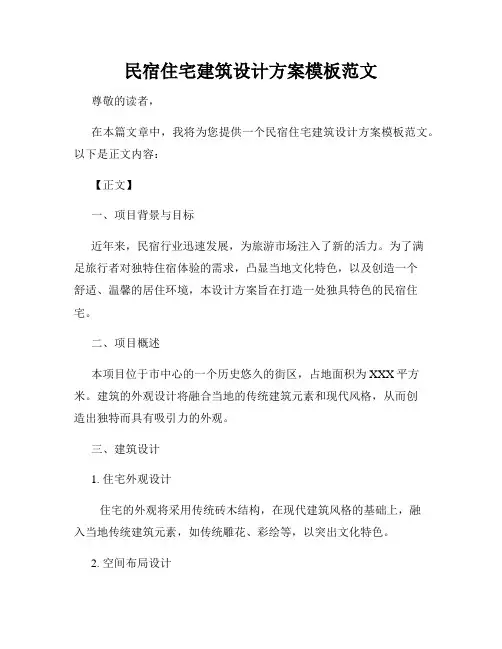 民宿住宅建筑设计方案模板范文

尊敬的读者，

在本篇文章中，我将为您提供一个民宿住宅建筑设计方案模板范文。以下是正文内容：

【正文】

一、项目背景与目标

近年来，民宿行业迅速发展，为旅游市场注入了新的活力。为了满足旅行者对独特住宿体验的需求，凸显当地文化特色，以及创造一个舒适、温馨的居住环境，本设计方案旨在打造一处独具特色的民宿住宅。

二、项目概述

本项目位于市中心的一个历史悠久的街区，占地面积为XXX平方米。建筑的外观设计将融合当地的传统建筑元素和现代风格，从而创造出独特而具有吸引力的外观。

三、建筑设计

1. 住宅外观设计

住宅的外观将采用传统砖木结构，在现代建筑风格的基础上，融入当地传统建筑元素，如传统雕花、彩绘等，以突出文化特色。

2. 空间布局设计